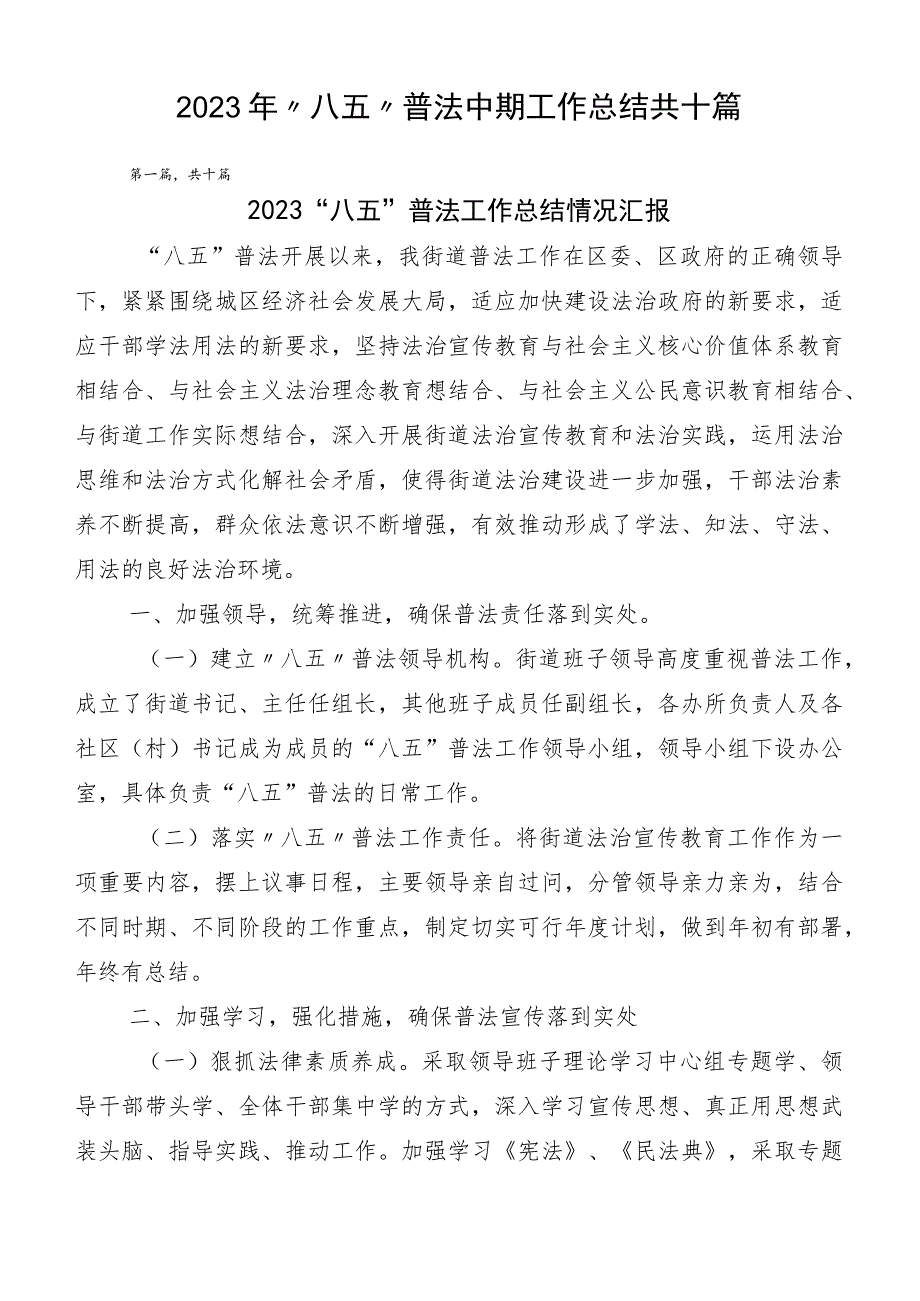 2023年〃八五〃普法中期工作总结共十篇

第一篇，共十篇

2023“八五”普法工作总结情况汇报

“八五”普法开展以来，我街道普法工作在区委、区政府的正确领导下，紧紧围绕城区经济社会发展大局，适应加快建设法治政府的新要求，适应干部学法用法的新要求，坚持法治宣传教育与社会主义核心价值体系教育相结合、与社会主义法治理念教育想结合、与社会主义公民意识教育相结合、与街道工作实际想结合，深入开展街道法治宣传教育和法治实践，运用法治思维和法治方式化解社会矛盾，使得街道法治建设进一步加强，干部法治素养不断提高，群众依法意识不断增强，有效推动形成了学法、知法、守法、用法的良好法治环境。

一、加强领导，统筹推进，确保普法责任落到实处。

（一）建立〃八五〃普法领导机构。街道班子领导高度重视普法工作，成立了街道书记、主任任组长，其他班子成员任副组长，各办所负责人及各社区（村）书记成为成员的“八五”普法工作领导小组，领导小组下设办公室，具体负责“八五”普法的日常工作。

（二）落实〃八五〃普法工作责任。将街道法治宣传教育工作作为一项重要内容，摆上议事日程，主要领导亲自过问，分管领导亲力亲为，结合不同时期、不同阶段的工作重点，制定切实可行年度计划，做到年初有部署，年终有总结。

二、加强学习，强化措施，确保普法宣传落到实处

（一）狠抓法律素质养成。采取领导班子理论学习中心组专题学、领导干部带头学、全体干部集中学的方式，深入学习宣传思想、真正用思想武装头脑、指导实践、推动工作。加强学习《宪法》、《民法典》，采取专题